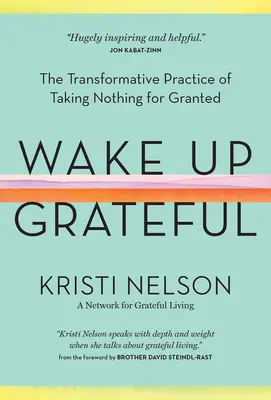 "Hugely inspiring and helpful."
JON KABAT-ZINN

The Transformative Practice of Taking Nothing for Granted

WAKE UP GRATEFUL

KRISTI NELSON
A Network for Grateful Living

"Kristi Nelson speaks with depth and weight when she talks about grateful living."
from the foreword by BROTHER DAVID STEINDL-RAST